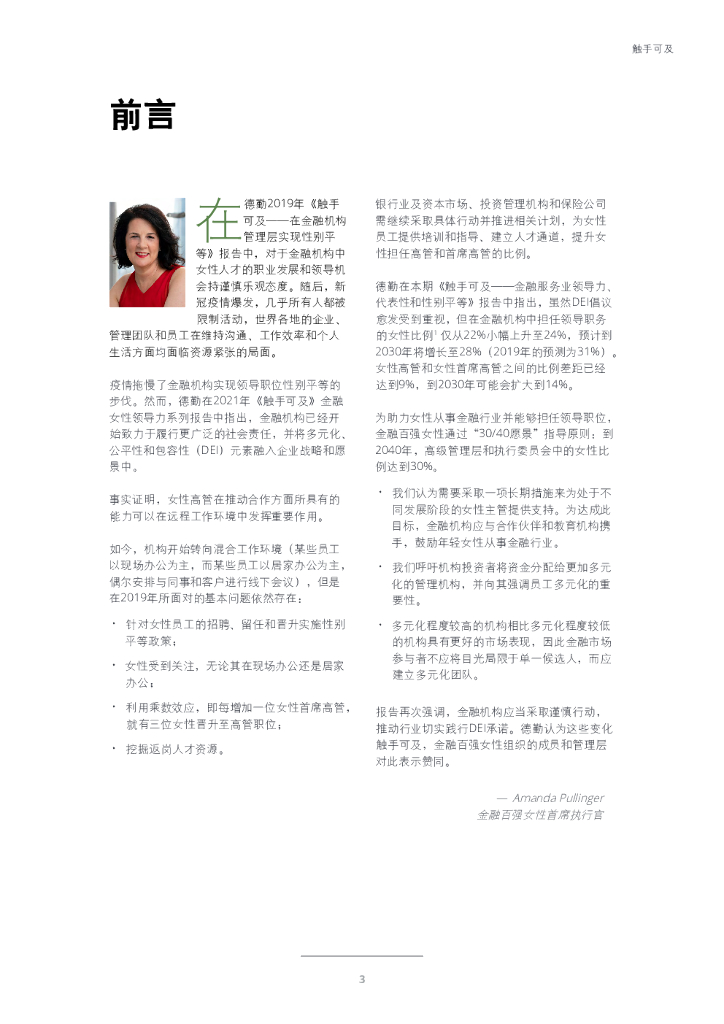 触手可及

前言

在德勤2019年《触手可及——在金融机构管理层实现性别平等》报告中，对于金融机构中女性人才的职业发展和领导机会持谨慎乐观态度。随后，新冠疫情爆发，几乎所有人都被限制活动，世界各地的企业、管理团队和员工在维持沟通、工作效率和个人生活方面均面临资源紧张的局面。

疫情拖慢了金融机构实现领导职位性别平等的步伐。然而，德勤在2021年《触手可及》金融女性领导力系列报告中指出，金融机构已经开始致力于履行更广泛的社会责任，并将多元化、公平性和包容性（DEI）元素融入企业战略和愿景中。

事实证明，女性高管在推动合作方面所具有的能力可以在远程工作环境中发挥重要作用。

如今，机构开始转向混合工作环境（某些员工以现场办公为主，而某些员工以居家办公为主，偶尔安排与同事和客户进行线下会议），但是在2019年所面对的基本问题依然存在：

• 针对女性员工的招聘、留任和晋升实施性别平等政策；

• 女性受到关注，无论其在现场办公还是居家办公；

• 利用乘数效应，即每增加一位女性首席高管，就有三位女性晋升至高管职位；

• 挖掘返岗人才资源。

银行业及资本市场、投资管理机构和保险公司需继续采取具体行动并推进相关计划，为女性员工提供培训和指导、建立人才通道，提升女性担任高管和首席高管的比例。

德勤在本期《触手可及——金融服务业领导力、代表性和性别平等》报告中指出，虽然DEI倡议愈发受到重视，但在金融机构中担任领导职务的女性比例$^1$仅从22%小幅上升至24%，预计到2030年将增长至28%（2019年的预测为31%）。女性高管和女性首席高管之间的比例差距已经达到9%，到2030年可能会扩大到14%。

为助力女性从事金融行业并能够担任领导职位，金融百强女性通过“30/40愿景”指导原则：到2040年，高级管理层和执行委员会中的女性比例达到30%。

• 我们认为需要采取一项长期措施来为处于不同发展阶段的女性主管提供支持。为达成此目标，金融机构应与合作伙伴和教育机构携手，鼓励年轻女性从事金融行业。

• 我们呼吁机构投资者将资金分配给更加多元化的管理机构，并向其强调员工多元化的重要性。

• 多元化程度较高的机构相比多元化程度较低的机构具有更好的市场表现，因此金融市场参与者不应将目光局限于单一候选人，而应建立多元化团队。

报告再次强调，金融机构应当采取谨慎行动，推动行业切实践行DEI承诺。德勤认为这些变化触手可及，金融百强女性组织的成员和管理层对此表示赞同。

— Amanda Pullinger
金融百强女性首席执行官

3